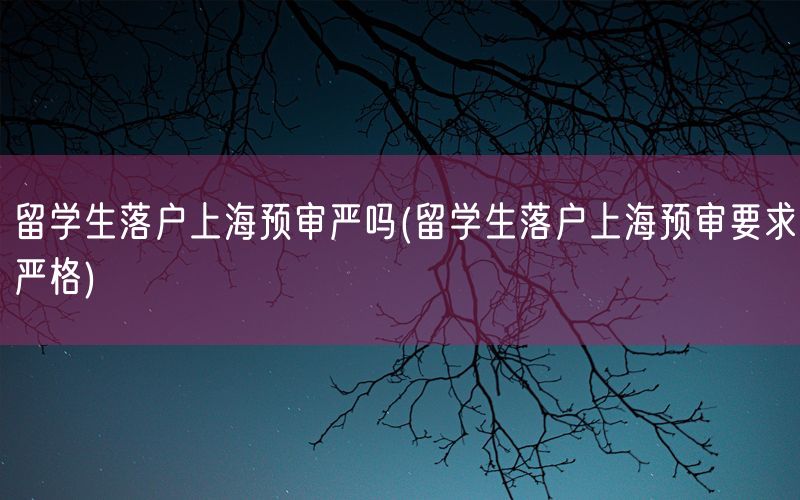 留学生落户上海预审严吗(留学生落户上海预审要求严格)